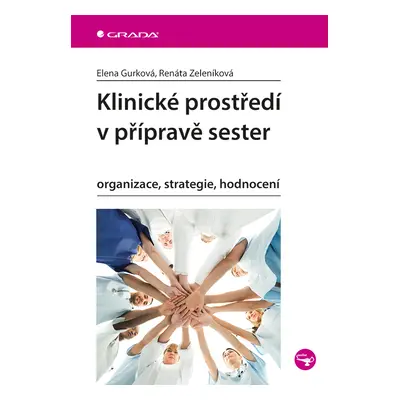 GRADA

Elena Gurková, Renáta Zeleníková

Klinické prostředí v přípravě sester

organizace, strategie, hodnocení